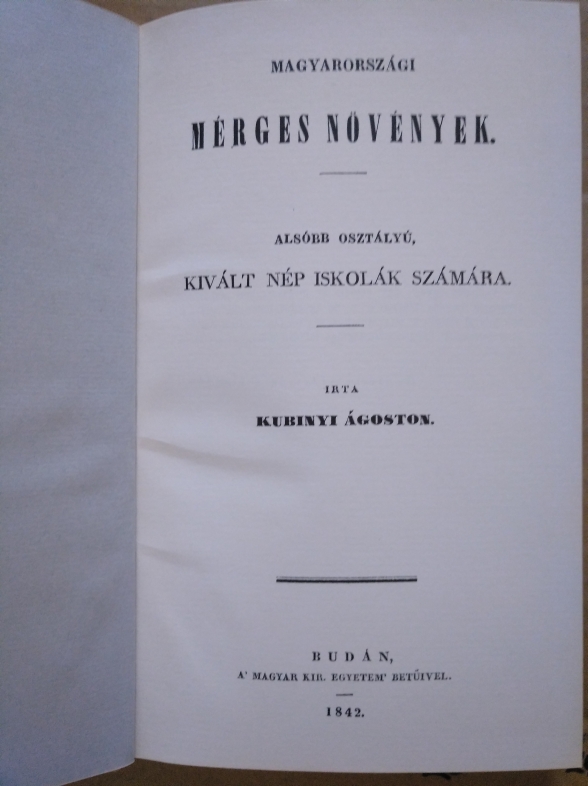 MAGYARORSZÁGI

MÉRGES NÖVÉNYEK.

ALSÓBB OSZTÁLYÚ,

KIVÁLT NÉP ISKOLÁK SZÁMÁRA.

IRTA

KUBINYI ÁGOSTON.

BUDÁN,

A' MAGYAR KIR. EGYETEM' BETŰIVEL.

1842.